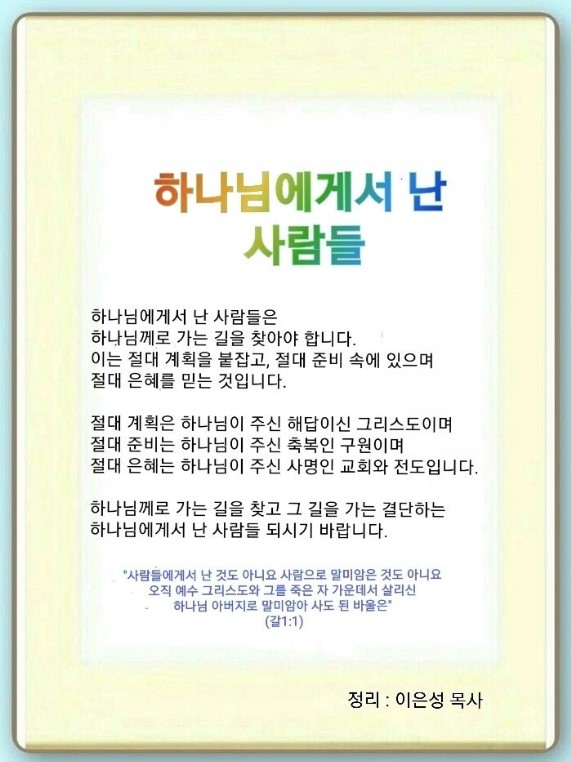 하나님에게서 난
사람들

하나님에게서 난 사람들은
하나님께로 가는 길을 찾아야 합니다.
이는 절대 계획을 붙잡고, 절대 준비 속에 있으며
절대 은혜를 믿는 것입니다.

절대 계획은 하나님이 주신 해답이신 그리스도이며
절대 준비는 하나님이 주신 축복인 구원이며
절대 은혜는 하나님이 주신 사명인 교회와 전도입니다.

하나님께로 가는 길을 찾고 그 길을 가는 결단하는
하나님에게서 난 사람들 되시기 바랍니다.

"사람들에게서 난 것도 아니요 사람으로 말미암은 것도 아니요
오직 예수 그리스도와 그를 죽은 자 가운데서 살리신
하나님 아버지로 말미암아 사도 된 바울은"
(갈1:1)

정리 : 이은성 목사